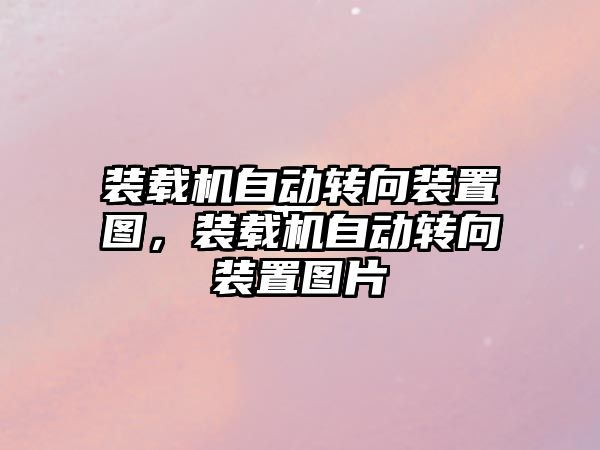 装载机自动转向装置图，装载机自动转向装置图片